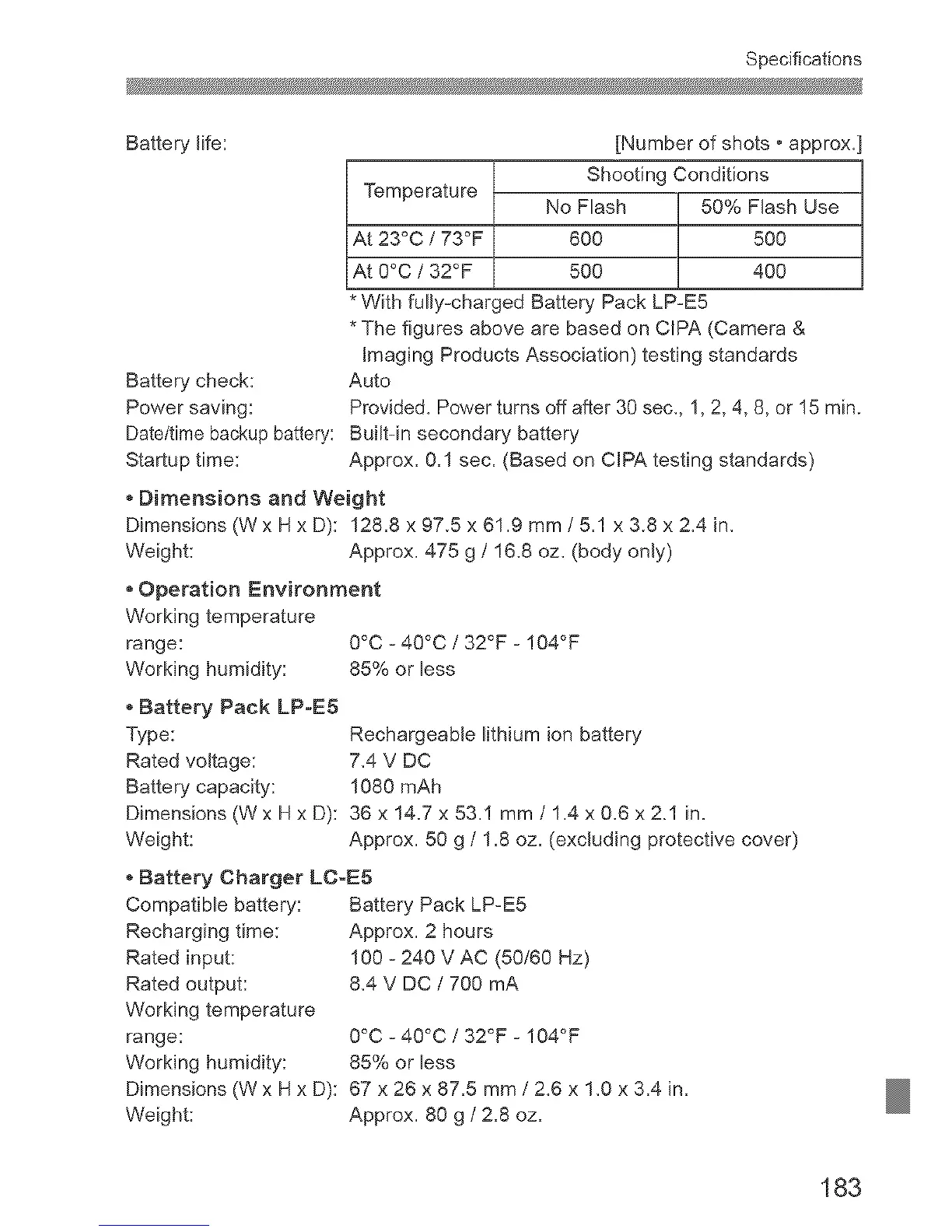 Specifications

Battery life: [Number of shots • approx.]

| Temperature | Shooting Conditions | |
|---|---|---|
| | No Flash | 50% Flash Use |
| At 23°C / 73°F | 600 | 500 |
| At 0°C / 32°F | 500 | 400 |

* With fully-charged Battery Pack LP-E5
* The figures above are based on CIPA (Camera & Imaging Products Association) testing standards

Battery check: Auto
Power saving: Provided. Power turns off after 30 sec., 1, 2, 4, 8, or 15 min.
Date/time backup battery: Built-in secondary battery
Startup time: Approx. 0.1 sec. (Based on CIPA testing standards)

• Dimensions and Weight
Dimensions (W x H x D): 128.8 x 97.5 x 61.9 mm / 5.1 x 3.8 x 2.4 in.
Weight: Approx. 475 g / 16.8 oz. (body only)

• Operation Environment
Working temperature range: 0°C - 40°C / 32°F - 104°F
Working humidity: 85% or less

• Battery Pack LP-E5
Type: Rechargeable lithium ion battery
Rated voltage: 7.4 V DC
Battery capacity: 1080 mAh
Dimensions (W x H x D): 36 x 14.7 x 53.1 mm / 1.4 x 0.6 x 2.1 in.
Weight: Approx. 50 g / 1.8 oz. (excluding protective cover)

• Battery Charger LC-E5
Compatible battery: Battery Pack LP-E5
Recharging time: Approx. 2 hours
Rated input: 100 - 240 V AC (50/60 Hz)
Rated output: 8.4 V DC / 700 mA
Working temperature range: 0°C - 40°C / 32°F - 104°F
Working humidity: 85% or less
Dimensions (W x H x D): 67 x 26 x 87.5 mm / 2.6 x 1.0 x 3.4 in.
Weight: Approx. 80 g / 2.8 oz.

183